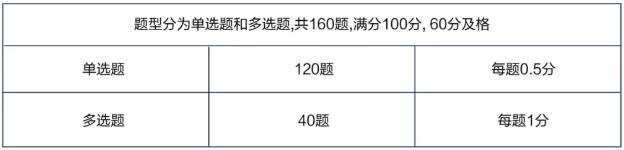 | 题型分为单选题和多选题,共160题,满分100分, 60分及格 | | |
|---|---|---|
| 单选题 | 120题 | 每题0.5分 |
| 多选题 | 40题 | 每题1分 |